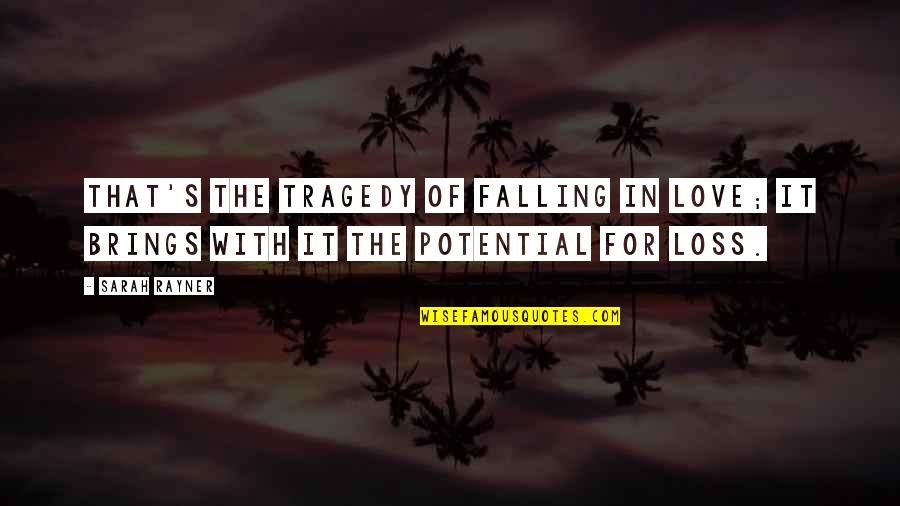 THAT'S THE TRAGEDY OF FALLING IN LOVE; IT BRINGS WITH IT THE POTENTIAL FOR LOSS.

- SARAH RAYNER

WISEFAMOUSQUOTES.COM